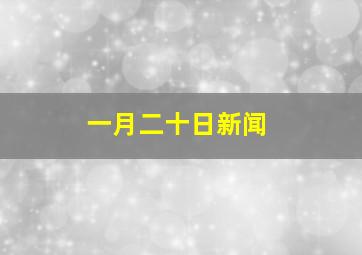 一月二十日新闻